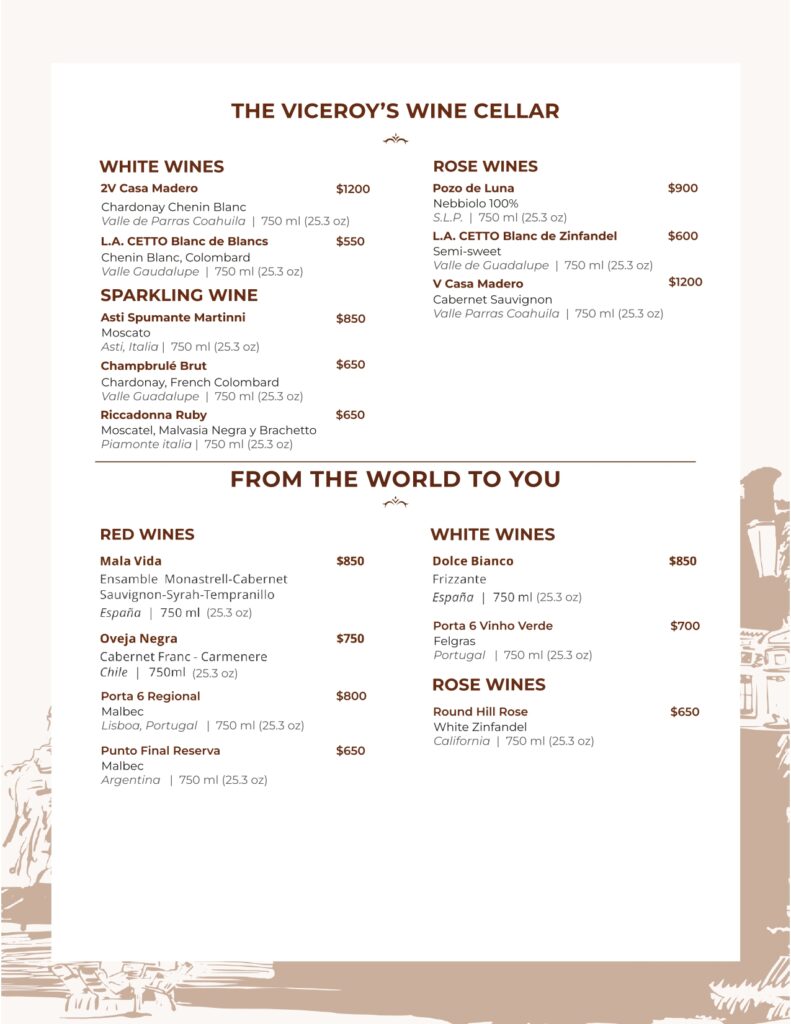 THE VICEROY'S WINE CELLAR

WHITE WINES

2V Casa Madero $1200
Chardonay Chenin Blanc
Valle de Parras Coahuila | 750 ml (25.3 oz)

L.A. CETTO Blanc de Blancs $550
Chenin Blanc, Colombard
Valle Gaudalupe | 750 ml (25.3 oz)

SPARKLING WINE

Asti Spumante Martinni $850
Moscato
Asti, Italia | 750 ml (25.3 oz)

Champbrulé Brut $650
Chardonay, French Colombard
Valle Guadalupe | 750 ml (25.3 oz)

Riccadonna Ruby $650
Moscatel, Malvasia Negra y Brachetto
Piamonte italia | 750 ml (25.3 oz)

ROSE WINES

Pozo de Luna $900
Nebbiolo 100%
S.L.P. | 750 ml (25.3 oz)

L.A. CETTO Blanc de Zinfandel $600
Semi-sweet
Valle de Guadalupe | 750 ml (25.3 oz)

V Casa Madero $1200
Cabernet Sauvignon
Valle Parras Coahuila | 750 ml (25.3 oz)

FROM THE WORLD TO YOU

RED WINES

Mala Vida $850
Ensamble Monastrell-Cabernet Sauvignon-Syrah-Tempranillo
España | 750 ml (25.3 oz)

Oveja Negra $750
Cabernet Franc - Carmenere
Chile | 750ml (25.3 oz)

Porta 6 Regional $800
Malbec
Lisboa, Portugal | 750 ml (25.3 oz)

Punto Final Reserva $650
Malbec
Argentina | 750 ml (25.3 oz)

WHITE WINES

Dolce Bianco $850
Frizzante
España | 750 ml (25.3 oz)

Porta 6 Vinho Verde $700
Felgras
Portugal | 750 ml (25.3 oz)

ROSE WINES

Round Hill Rose $650
White Zinfandel
California | 750 ml (25.3 oz)